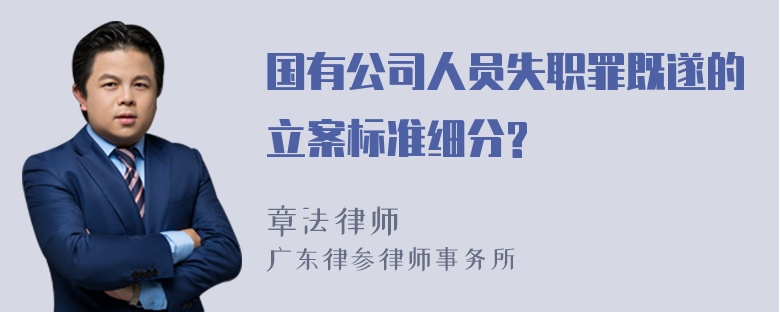 国有公司人员失职罪既遂的立案标准细分?

章法律师
广东律参律师事务所